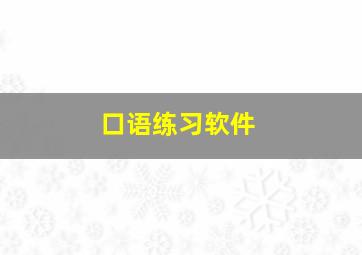 口语练习软件